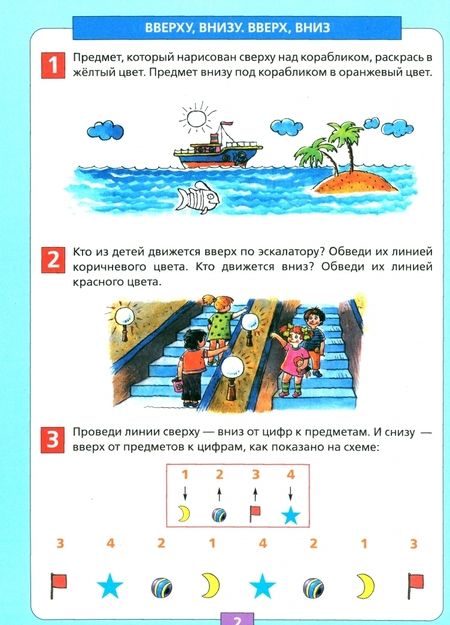 ВВЕРХУ, ВНИЗУ. ВВЕРХ, ВНИЗ

1 Предмет, который нарисован сверху над корабликом, раскрась в жёлтый цвет. Предмет внизу под корабликом в оранжевый цвет.

2 Кто из детей движется вверх по эскалатору? Обведи их линией коричневого цвета. Кто движется вниз? Обведи их линией красного цвета.

3 Проведи линии сверху — вниз от цифр к предметам. И снизу — вверх от предметов к цифрам, как показано на схеме:

1 2 3 4

3 4 2 1 4 2 1 3

2